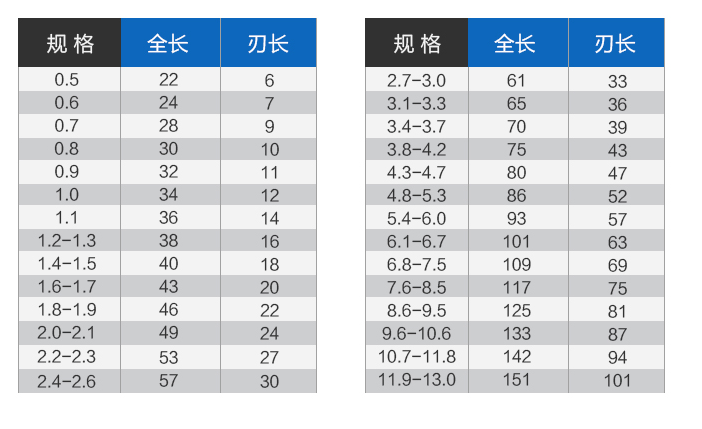 | 规 格 | 全长 | 刃长 |
|---|---|---|
| 0.5 | 22 | 6 |
| 0.6 | 24 | 7 |
| 0.7 | 28 | 9 |
| 0.8 | 30 | 10 |
| 0.9 | 32 | 11 |
| 1.0 | 34 | 12 |
| 1.1 | 36 | 14 |
| 1.2-1.3 | 38 | 16 |
| 1.4-1.5 | 40 | 18 |
| 1.6-1.7 | 43 | 20 |
| 1.8-1.9 | 46 | 22 |
| 2.0-2.1 | 49 | 24 |
| 2.2-2.3 | 53 | 27 |
| 2.4-2.6 | 57 | 30 |

| 规 格 | 全长 | 刃长 |
|---|---|---|
| 2.7-3.0 | 61 | 33 |
| 3.1-3.3 | 65 | 36 |
| 3.4-3.7 | 70 | 39 |
| 3.8-4.2 | 75 | 43 |
| 4.3-4.7 | 80 | 47 |
| 4.8-5.3 | 86 | 52 |
| 5.4-6.0 | 93 | 57 |
| 6.1-6.7 | 101 | 63 |
| 6.8-7.5 | 109 | 69 |
| 7.6-8.5 | 117 | 75 |
| 8.6-9.5 | 125 | 81 |
| 9.6-10.6 | 133 | 87 |
| 10.7-11.8 | 142 | 94 |
| 11.9-13.0 | 151 | 101 |